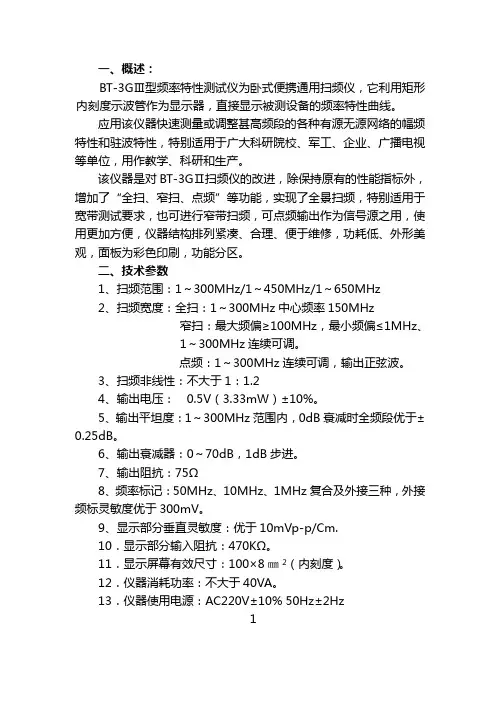 一、概述：

BT-3GⅢ型频率特性测试仪为卧式便携通用扫频仪，它利用矩形内刻度示波管作为显示器，直接显示被测设备的频率特性曲线。

应用该仪器快速测量或调整甚高频段的各种有源无源网络的幅频特性和驻波特性，特别适用于广大科研院校、军工、企业、广播电视等单位，用作教学、科研和生产。

该仪器是对 BT-3GⅡ扫频仪的改进，除保持原有的性能指标外，增加了“全扫、窄扫、点频”等功能，实现了全景扫频，特别适用于宽带测试要求，也可进行窄带扫频，可点频输出作为信号源之用，使用更加方便，仪器结构排列紧凑、合理、便于维修，功耗低、外形美观，面板为彩色印刷，功能分区。

二、技术参数

1、扫频范围：1～300MHz/1～450MHz/1～650MHz

2、扫频宽度：全扫：1～300MHz 中心频率 150MHz

窄扫：最大频偏≥100MHz，最小频偏≤1MHz、1～300MHz 连续可调。

点频：1～300MHz 连续可调，输出正弦波。

3、扫频非线性：不大于 1：1.2

4、输出电压： 0.5V（3.33mW）±10%。

5、输出平坦度：1～300MHz 范围内，0dB 衰减时全频段优于±0.25dB。

6、输出衰减器：0～70dB，1dB 步进。

7、输出阻抗：75Ω

8、频率标记：50MHz、10MHz、1MHz 复合及外接三种，外接频标灵敏度优于 300mV。

9、显示部分垂直灵敏度：优于 10mVp-p/Cm.

10．显示部分输入阻抗：470KΩ。

11．显示屏幕有效尺寸：100×8 ㎜²（内刻度）。

12．仪器消耗功率：不大于 40VA。

13．仪器使用电源：AC220V±10% 50Hz±2Hz

1